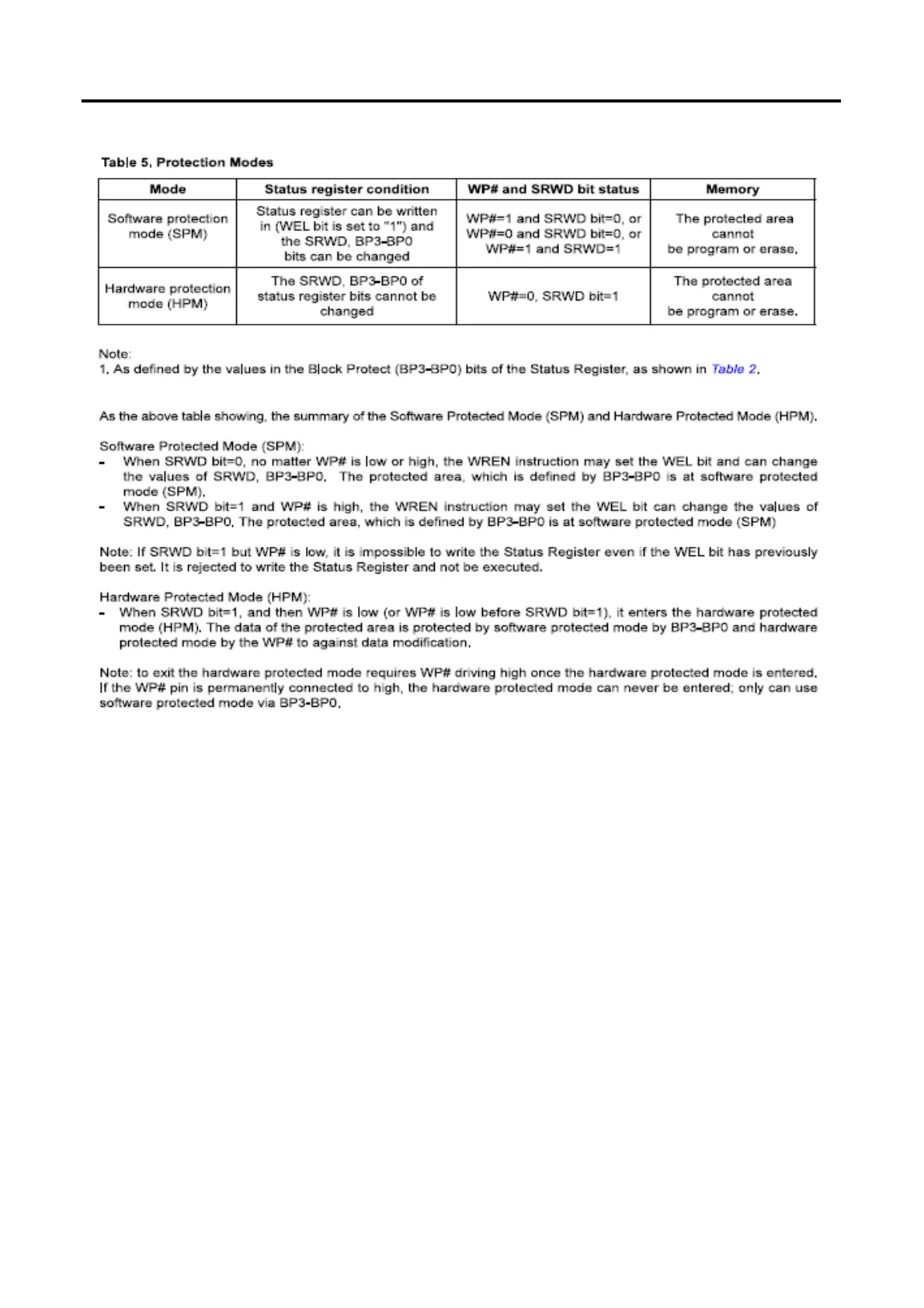 Table 5. Protection Modes

| Mode | Status register condition | WP# and SRWD bit status | Memory |
|---|---|---|---|
| Software protection mode (SPM) | Status register can be written in (WEL bit is set to "1") and the SRWD, BP3-BP0 bits can be changed | WP#=1 and SRWD bit=0, or WP#=0 and SRWD bit=0, or WP#=1 and SRWD=1 | The protected area cannot be program or erase. |
| Hardware protection mode (HPM) | The SRWD, BP3-BP0 of status register bits cannot be changed | WP#=0, SRWD bit=1 | The protected area cannot be program or erase. |

Note:
1. As defined by the values in the Block Protect (BP3-BP0) bits of the Status Register, as shown in Table 2.

As the above table showing, the summary of the Software Protected Mode (SPM) and Hardware Protected Mode (HPM).

Software Protected Mode (SPM):
- When SRWD bit=0, no matter WP# is low or high, the WREN instruction may set the WEL bit and can change the values of SRWD, BP3-BP0. The protected area, which is defined by BP3-BP0 is at software protected mode (SPM).
- When SRWD bit=1 and WP# is high, the WREN instruction may set the WEL bit can change the values of SRWD, BP3-BP0. The protected area, which is defined by BP3-BP0 is at software protected mode (SPM)

Note: If SRWD bit=1 but WP# is low, it is impossible to write the Status Register even if the WEL bit has previously been set. It is rejected to write the Status Register and not be executed.

Hardware Protected Mode (HPM):
- When SRWD bit=1, and then WP# is low (or WP# is low before SRWD bit=1), it enters the hardware protected mode (HPM). The data of the protected area is protected by software protected mode by BP3-BP0 and hardware protected mode by the WP# to against data modification.

Note: to exit the hardware protected mode requires WP# driving high once the hardware protected mode is entered. If the WP# pin is permanently connected to high, the hardware protected mode can never be entered; only can use software protected mode via BP3-BP0.